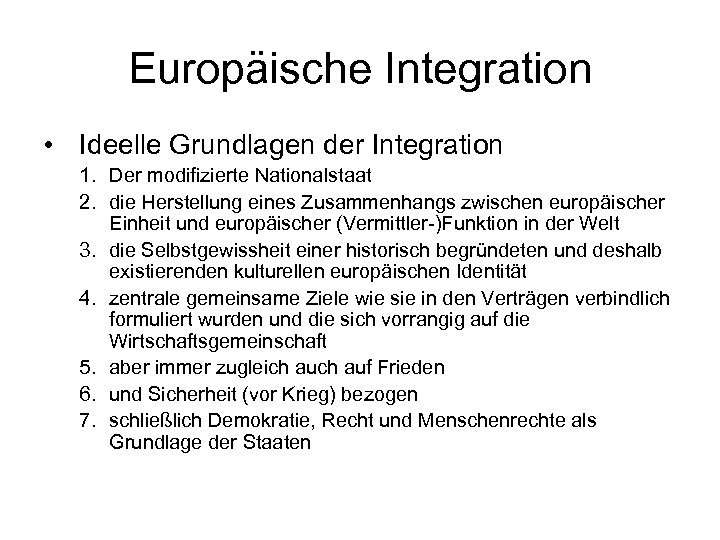 Europäische Integration

• Ideelle Grundlagen der Integration
1. Der modifizierte Nationalstaat
2. die Herstellung eines Zusammenhangs zwischen europäischer Einheit und europäischer (Vermittler-)Funktion in der Welt
3. die Selbstgewissheit einer historisch begründeten und deshalb existierenden kulturellen europäischen Identität
4. zentrale gemeinsame Ziele wie sie in den Verträgen verbindlich formuliert wurden und die sich vorrangig auf die Wirtschaftsgemeinschaft
5. aber immer zugleich auch auf Frieden
6. und Sicherheit (vor Krieg) bezogen
7. schließlich Demokratie, Recht und Menschenrechte als Grundlage der Staaten